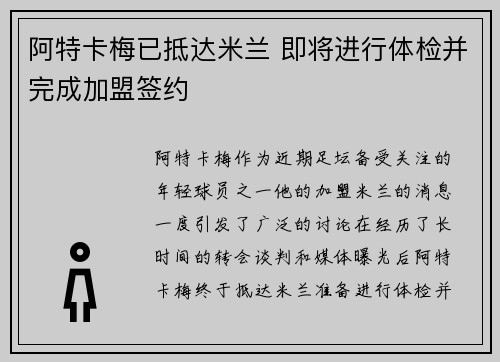 阿特卡梅已抵达米兰 即将进行体检并完成加盟签约

阿特卡梅作为近期足坛备受关注的年轻球员之一他的加盟米兰的消息一度引发了广泛的讨论在经历了长时间的转会谈判和媒体曝光后阿特卡梅终于抵达米兰准备进行体检并